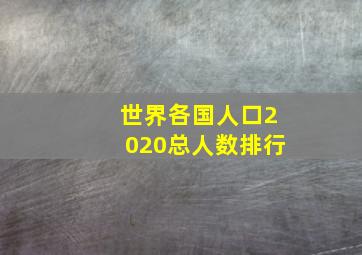 世界各国人口2020总人数排行